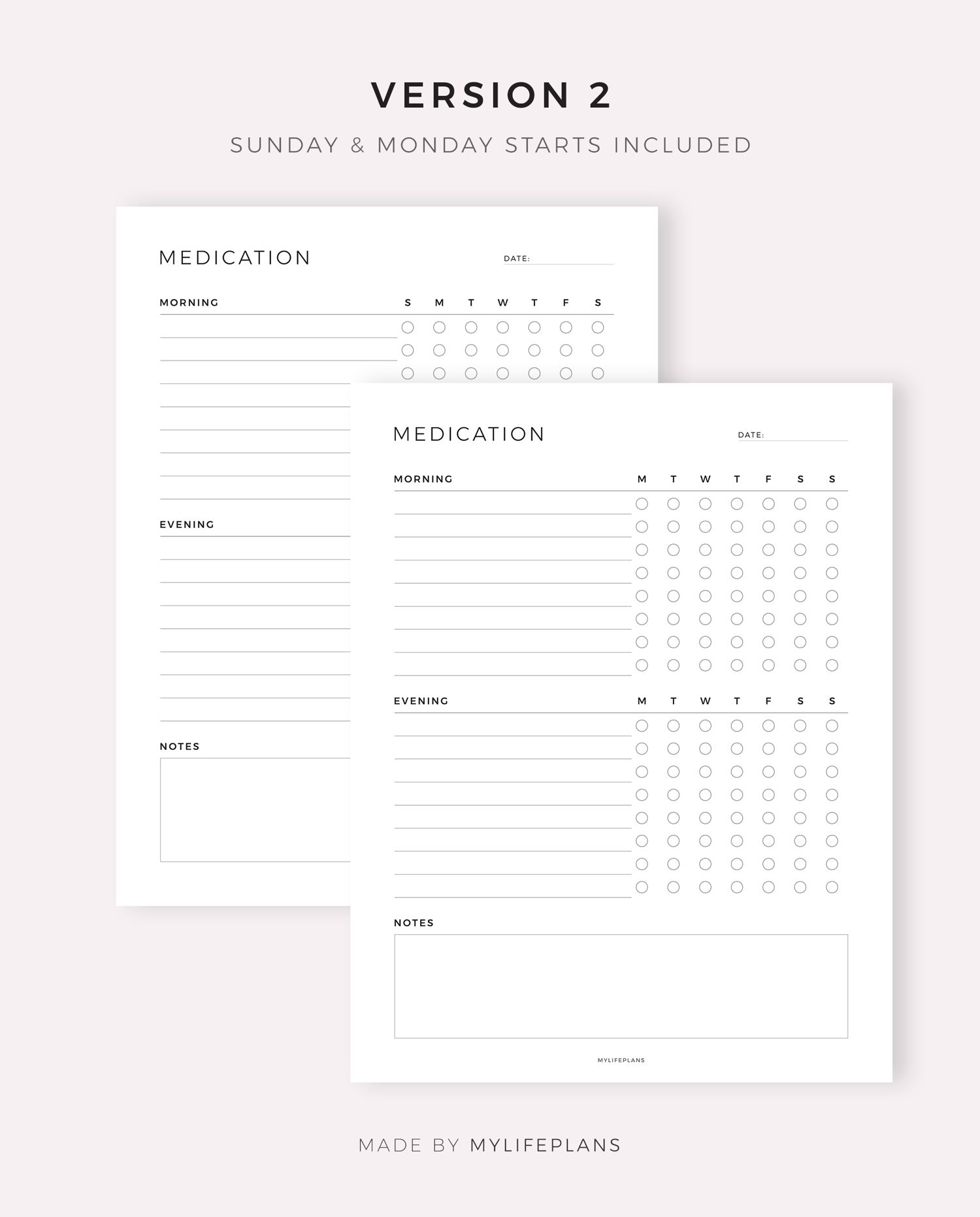 VERSION 2

SUNDAY & MONDAY STARTS INCLUDED

MEDICATION

DATE:

MORNING S M T W T F S

EVENING

NOTES

MEDICATION

DATE:

MORNING M T W T F S S

EVENING M T W T F S S

NOTES

MYLIFEPLANS

MADE BY MYLIFEPLANS